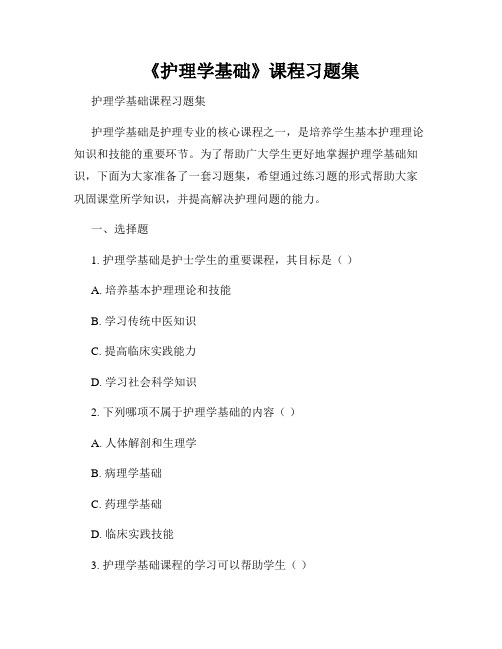 《护理学基础》课程习题集

护理学基础课程习题集

护理学基础是护理专业的核心课程之一，是培养学生基本护理理论知识和技能的重要环节。为了帮助广大学生更好地掌握护理学基础知识，下面为大家准备了一套习题集，希望通过练习题的形式帮助大家巩固课堂所学知识，并提高解决护理问题的能力。

一、选择题

1. 护理学基础是护士学生的重要课程，其目标是（ ）

A. 培养基本护理理论和技能

B. 学习传统中医知识

C. 提高临床实践能力

D. 学习社会科学知识

2. 下列哪项不属于护理学基础的内容（ ）

A. 人体解剖和生理学

B. 病理学基础

C. 药理学基础

D. 临床实践技能

3. 护理学基础课程的学习可以帮助学生（ ）